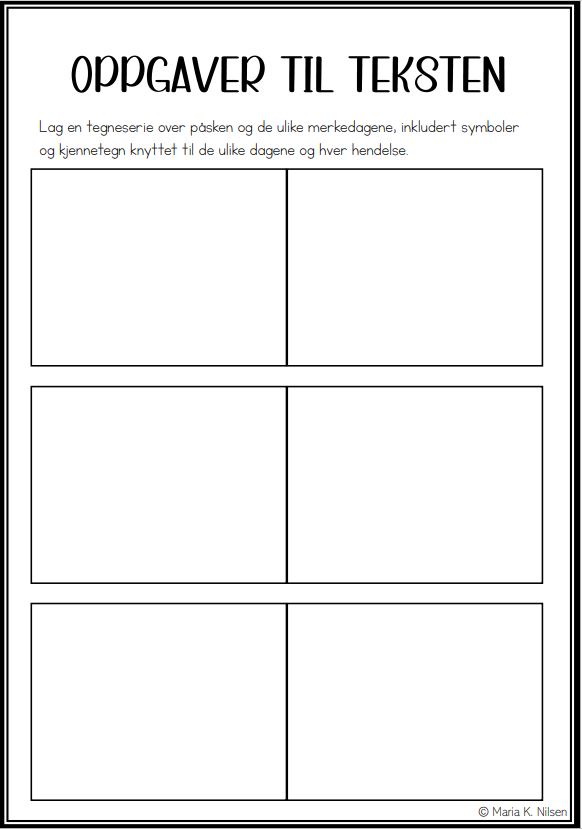 OPPGAVER TIL TEKSTEN

Lag en tegneserie over påsken og de ulike merkedagene, inkludert symboler og kjennetegn knyttet til de ulike dagene og hver hendelse.

© Maria K. Nilsen